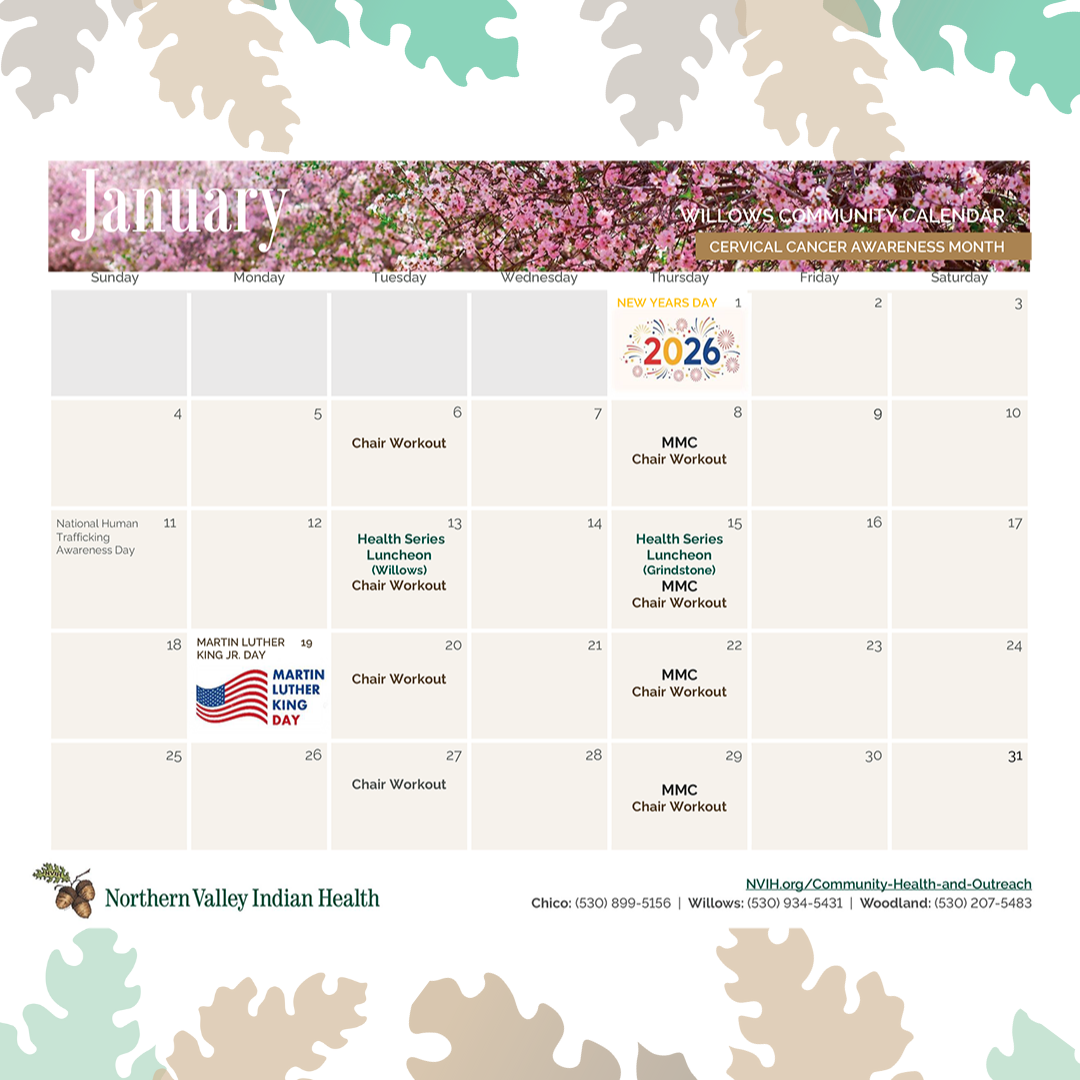 January

WILLOWS COMMUNITY CALENDAR

CERVICAL CANCER AWARENESS MONTH

| Sunday | Monday | Tuesday | Wednesday | Thursday | Friday | Saturday |
|---|---|---|---|---|---|---|
| | | | | NEW YEARS DAY 1 2026 | 2 | 3 |
| 4 | 5 | 6 Chair Workout | 7 | 8 MMC Chair Workout | 9 | 10 |
| National Human Trafficking Awareness Day 11 | 12 | 13 Health Series Luncheon (Willows) Chair Workout | 14 | 15 Health Series Luncheon (Grindstone) MMC Chair Workout | 16 | 17 |
| 18 | MARTIN LUTHER KING JR. DAY 19 MARTIN LUTHER KING DAY | 20 Chair Workout | 21 | 22 MMC Chair Workout | 23 | 24 |
| 25 | 26 | 27 Chair Workout | 28 | 29 MMC Chair Workout | 30 | 31 |

Northern Valley Indian Health

NVIH.org/Community-Health-and-Outreach
Chico: (530) 899-5156 | Willows: (530) 934-5431 | Woodland: (530) 207-5483